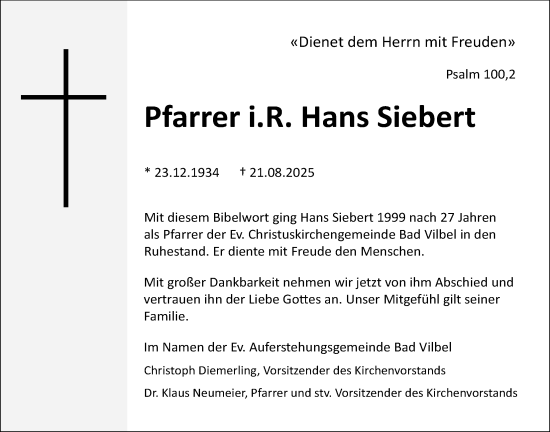 «Dienet dem Herrn mit Freuden»

Psalm 100,2

Pfarrer i.R. Hans Siebert

* 23.12.1934 † 21.08.2025

Mit diesem Bibelwort ging Hans Siebert 1999 nach 27 Jahren als Pfarrer der Ev. Christuskirchengemeinde Bad Vilbel in den Ruhestand. Er diente mit Freude den Menschen.

Mit großer Dankbarkeit nehmen wir jetzt von ihm Abschied und vertrauen ihn der Liebe Gottes an. Unser Mitgefühl gilt seiner Familie.

Im Namen der Ev. Auferstehungsgemeinde Bad Vilbel

Christoph Diemerling, Vorsitzender des Kirchenvorstands

Dr. Klaus Neumeier, Pfarrer und stv. Vorsitzender des Kirchenvorstands